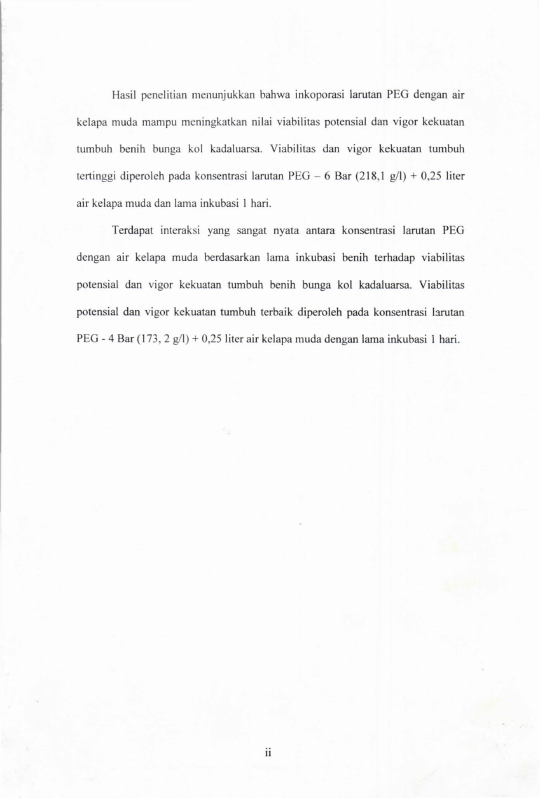 Hasil penelitian menunjukkan bahwa inkoporasi larutan PEG dengan air kelapa muda mampu meningkatkan nilai viabilitas potensial dan vigor kekuatan tumbuh benih bunga kol kadaluarsa. Viabilitas dan vigor kekuatan tumbuh tertinggi diperoleh pada konsentrasi larutan PEG – 6 Bar (218,1 g/l) + 0,25 liter air kelapa muda dan lama inkubasi 1 hari.

Terdapat interaksi yang sangat nyata antara konsentrasi larutan PEG dengan air kelapa muda berdasarkan lama inkubasi benih terhadap viabilitas potensial dan vigor kekuatan tumbuh benih bunga kol kadaluarsa. Viabilitas potensial dan vigor kekuatan tumbuh terbaik diperoleh pada konsentrasi larutan PEG - 4 Bar (173, 2 g/l) + 0,25 liter air kelapa muda dengan lama inkubasi 1 hari.

ii